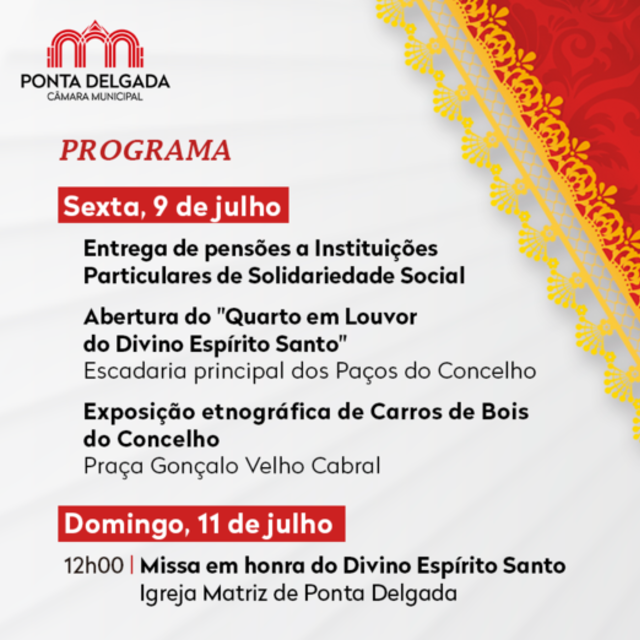 PONTA DELGADA
CÂMARA MUNICIPAL

PROGRAMA

Sexta, 9 de julho

Entrega de pensões a Instituições Particulares de Solidariedade Social

Abertura do "Quarto em Louvor do Divino Espírito Santo"
Escadaria principal dos Paços do Concelho

Exposição etnográfica de Carros de Bois do Concelho
Praça Gonçalo Velho Cabral

Domingo, 11 de julho

12h00 | Missa em honra do Divino Espírito Santo
Igreja Matriz de Ponta Delgada